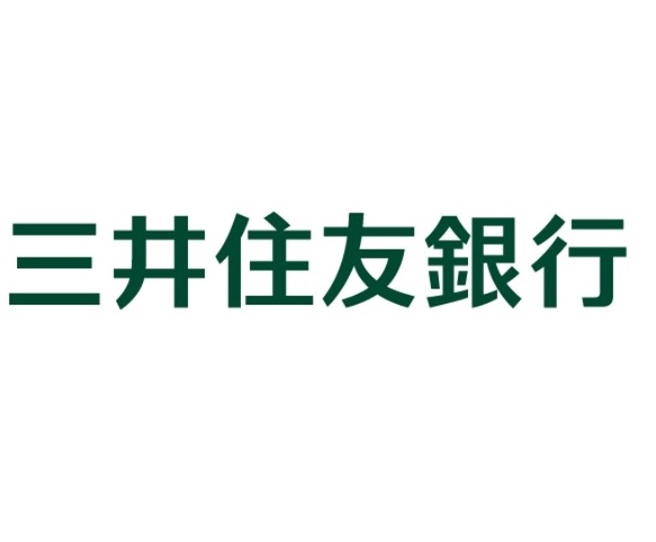 三井住友銀行